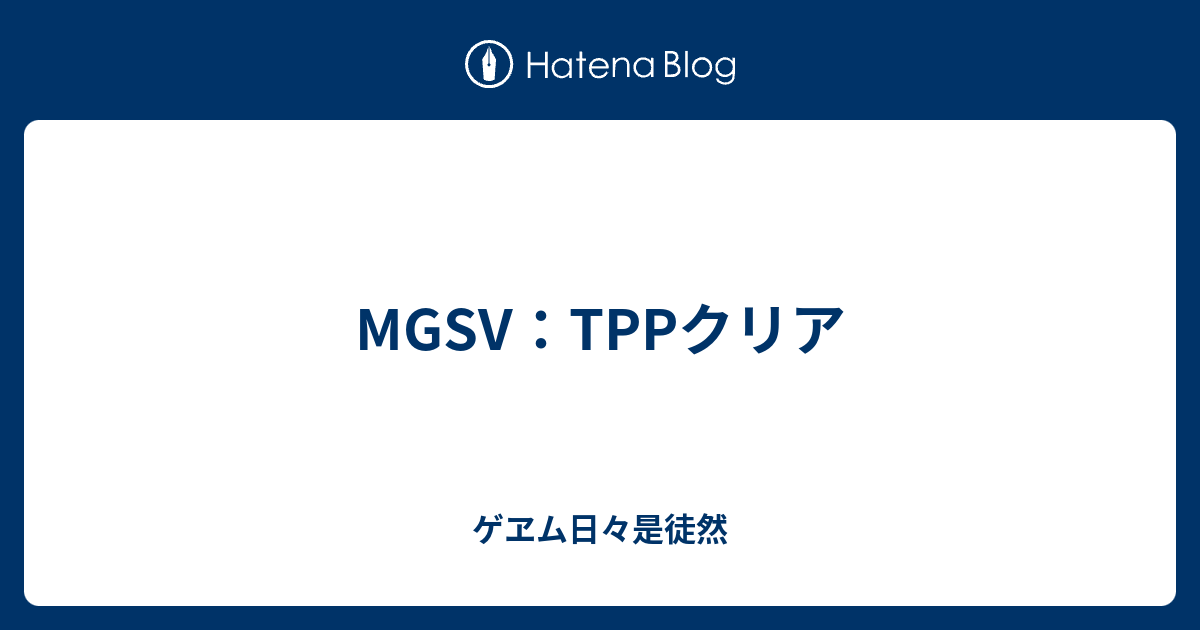 Hatena Blog

MGSV：TPPクリア

ゲヱム日々是徒然